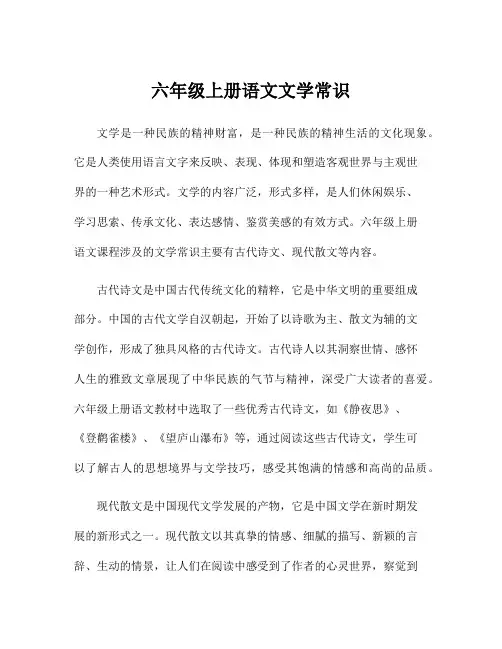 六年级上册语文文学常识

文学是一种民族的精神财富，是一种民族的精神生活的文化现象。它是人类使用语言文字来反映、表现、体现和塑造客观世界与主观世界的一种艺术形式。文学的内容广泛，形式多样，是人们休闲娱乐、学习思索、传承文化、表达感情、鉴赏美感的有效方式。六年级上册语文课程涉及的文学常识主要有古代诗文、现代散文等内容。

古代诗文是中国古代传统文化的精粹，它是中华文明的重要组成部分。中国的古代文学自汉朝起，开始了以诗歌为主、散文为辅的文学创作，形成了独具风格的古代诗文。古代诗人以其洞察世情、感怀人生的雅致文章展现了中华民族的气节与精神，深受广大读者的喜爱。六年级上册语文教材中选取了一些优秀古代诗文，如《静夜思》、《登鹳雀楼》、《望庐山瀑布》等，通过阅读这些古代诗文，学生可以了解古人的思想境界与文学技巧，感受其饱满的情感和高尚的品质。

现代散文是中国现代文学发展的产物，它是中国文学在新时期发展的新形式之一。现代散文以其真挚的情感、细腻的描写、新颖的言辞、生动的情景，让人们在阅读中感受到了作者的心灵世界，察觉到